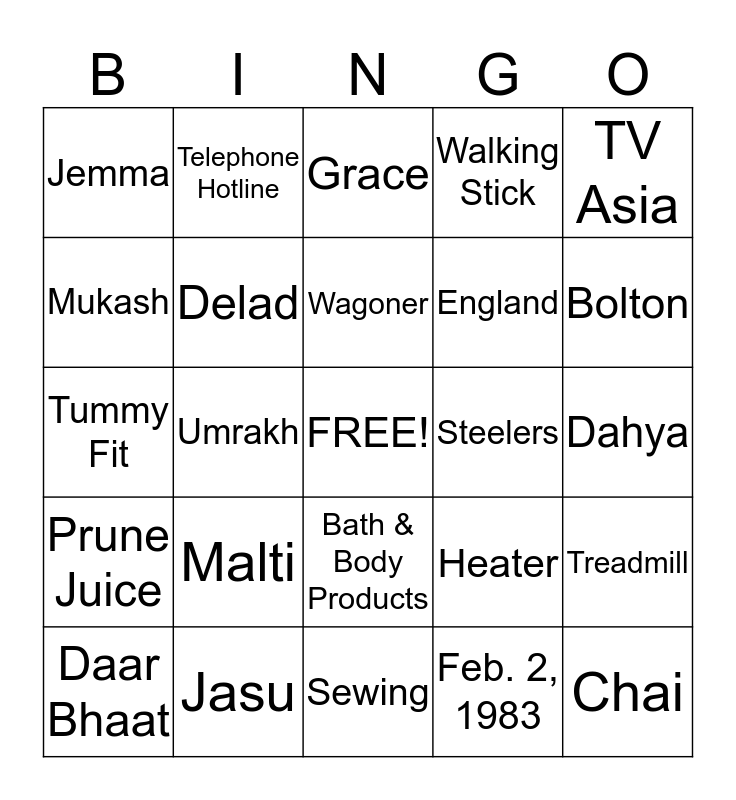 | B | I | N | G | O |
|---|---|---|---|---|
| Jemma | Telephone Hotline | Grace | Walking Stick | TV Asia |
| Mukash | Delad | Wagoner | England | Bolton |
| Tummy Fit | Umrakh | FREE! | Steelers | Dahya |
| Prune Juice | Malti | Bath & Body Products | Heater | Treadmill |
| Daar Bhaat | Jasu | Sewing | Feb. 2, 1983 | Chai |